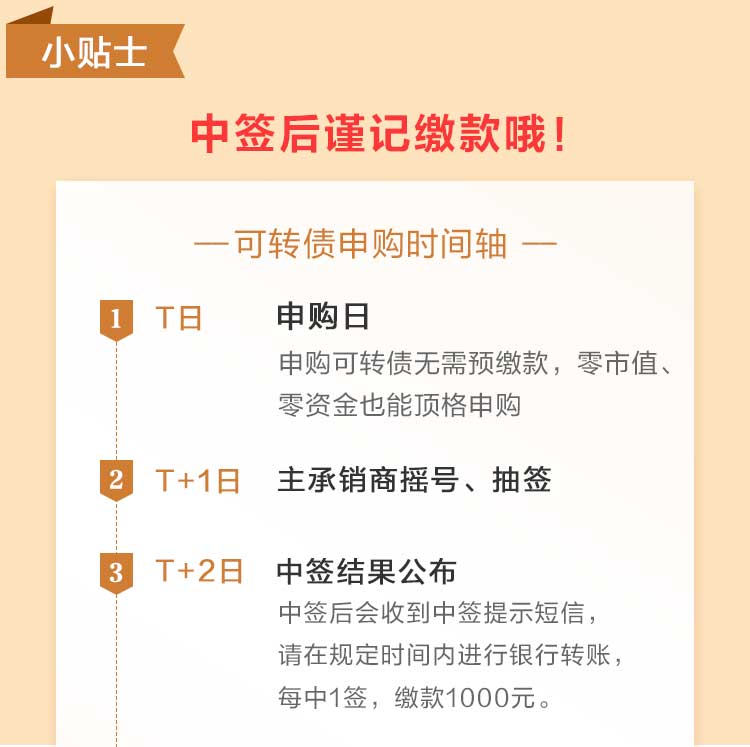 小贴士

中签后谨记缴款哦！

— 可转债申购时间轴 —

1 T日 申购日

申购可转债无需预缴款，零市值、零资金也能顶格申购

2 T+1日 主承销商摇号、抽签

3 T+2日 中签结果公布

中签后会收到中签提示短信，请在规定时间内进行银行转账，每中1签，缴款1000元。